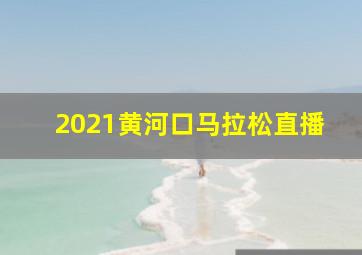 2021黄河口马拉松直播